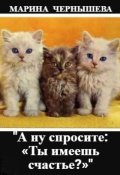 МАРИНА ЧЕРНЫШЕВА

"А ну спросите: «Ты имеешь счастье?»"